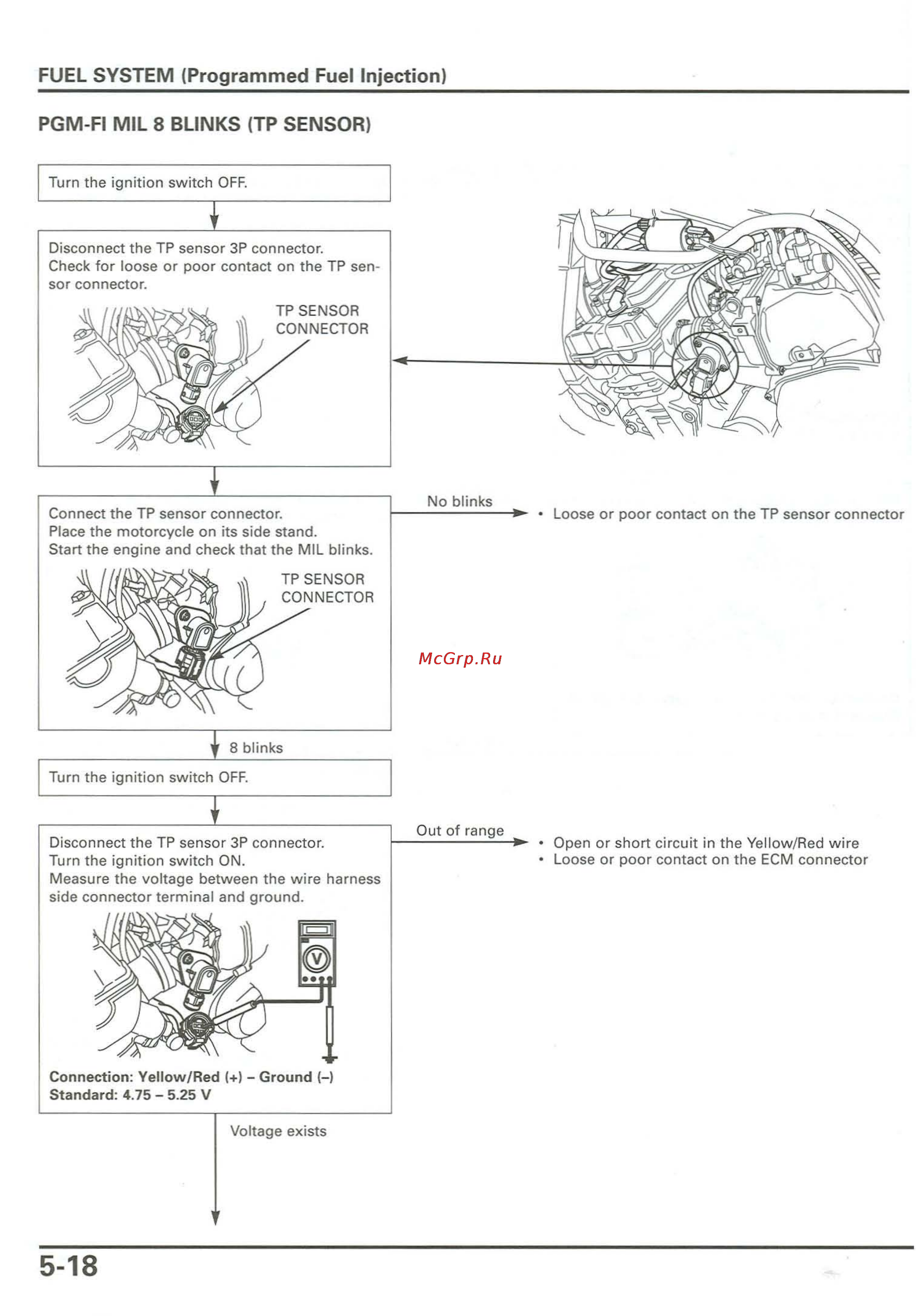 FUEL SYSTEM (Programmed Fuel Injection)

PGM-FI MIL 8 BLINKS (TP SENSOR)

Turn the ignition switch OFF.

Disconnect the TP sensor 3P connector.
Check for loose or poor contact on the TP sensor connector.

TP SENSOR CONNECTOR

Connect the TP sensor connector.
Place the motorcycle on its side stand.
Start the engine and check that the MIL blinks.

TP SENSOR CONNECTOR

No blinks

• Loose or poor contact on the TP sensor connector

McGrp.Ru

8 blinks

Turn the ignition switch OFF.

Disconnect the TP sensor 3P connector.
Turn the ignition switch ON.
Measure the voltage between the wire harness side connector terminal and ground.

V

Connection: Yellow/Red (+) – Ground (–)
Standard: 4.75 – 5.25 V

Out of range

• Open or short circuit in the Yellow/Red wire
• Loose or poor contact on the ECM connector

Voltage exists

5-18